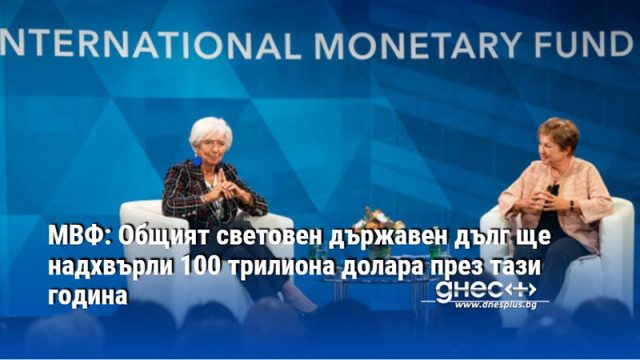 NTERNATIONAL MONETARY FUND

МВФ: Общият световен държавен дълг ще надхвърли 100 трилиона долара през тази година

днес+
www.dnesplus.bg